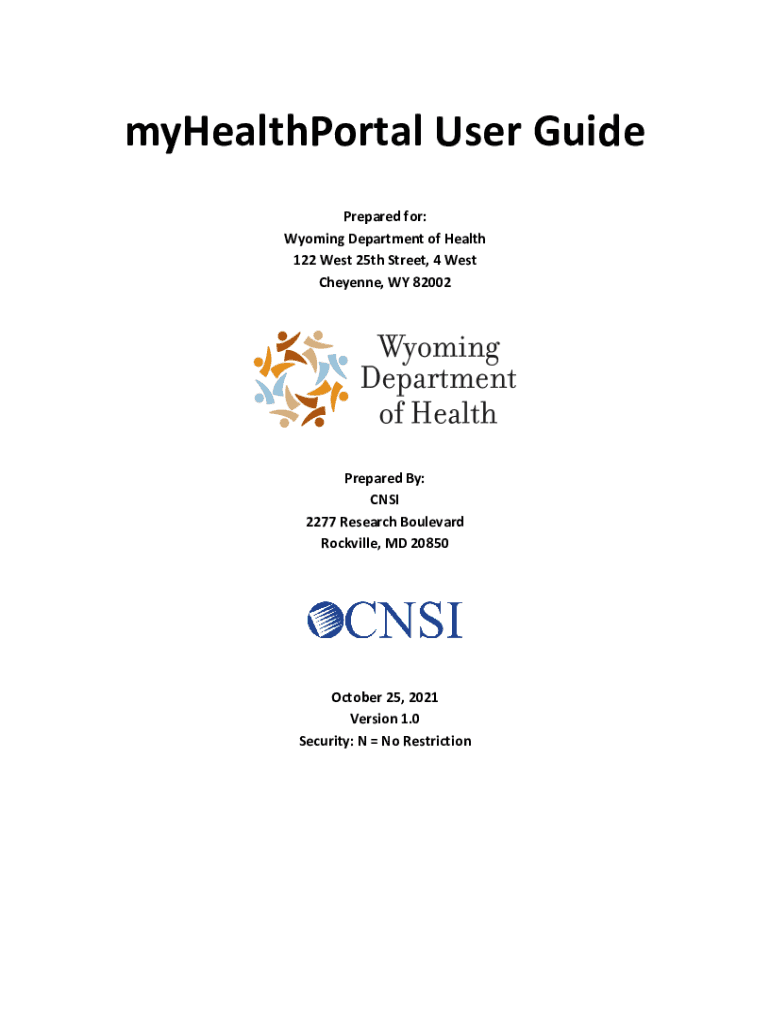 myHealthPortal User Guide

Prepared for:
Wyoming Department of Health
122 West 25th Street, 4 West
Cheyenne, WY 82002

Wyoming Department of Health

Prepared By:
CNSI
2277 Research Boulevard
Rockville, MD 20850

CNSI

October 25, 2021
Version 1.0
Security: N = No Restriction